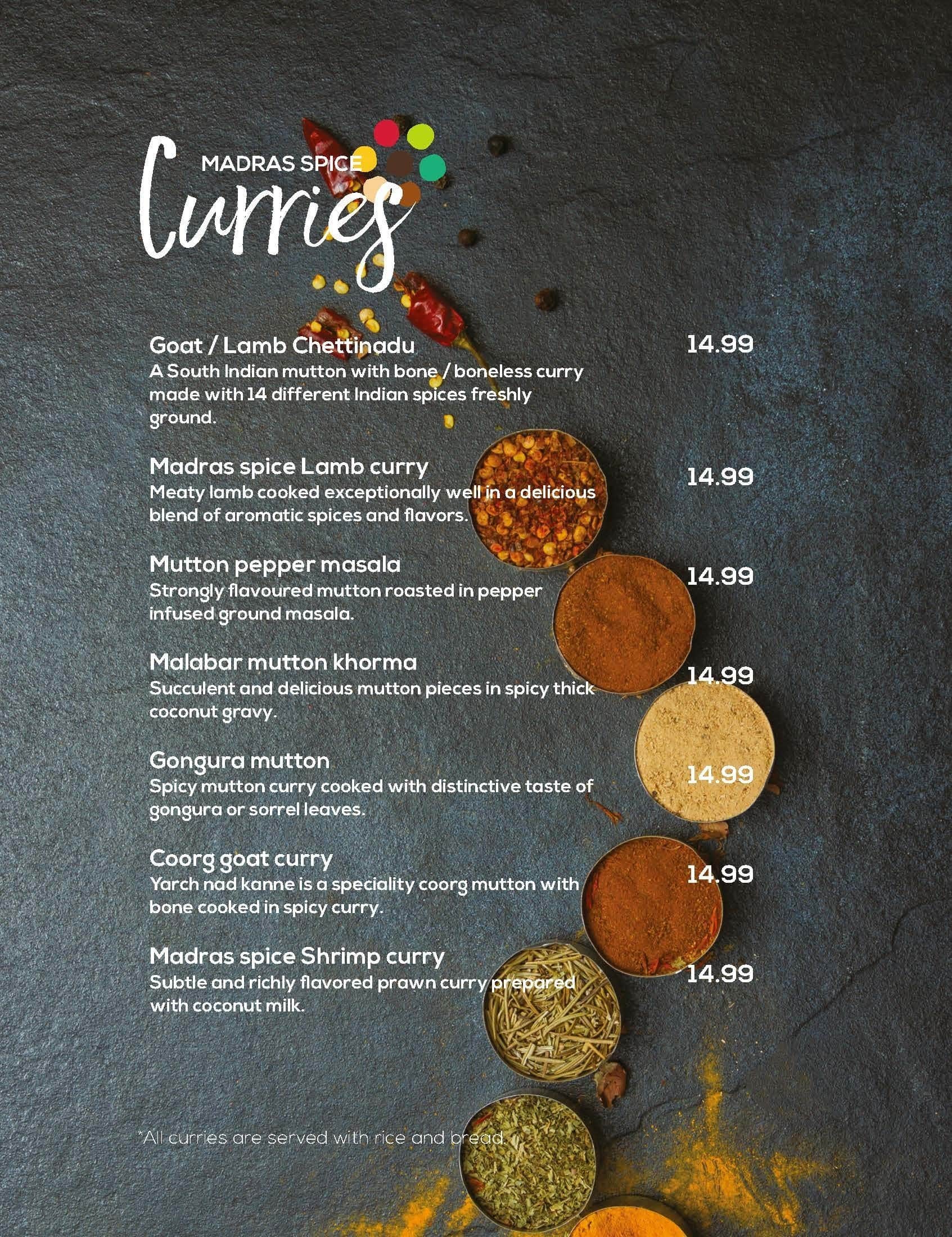 MADRAS SPICE
Curries

Goat / Lamb Chettinadu 14.99
A South Indian mutton with bone / boneless curry made with 14 different Indian spices freshly ground.

Madras spice Lamb curry 14.99
Meaty lamb cooked exceptionally well in a delicious blend of aromatic spices and flavors.

Mutton pepper masala 14.99
Strongly flavoured mutton roasted in pepper infused ground masala.

Malabar mutton khorma 14.99
Succulent and delicious mutton pieces in spicy thick coconut gravy.

Gongura mutton 14.99
Spicy mutton curry cooked with distinctive taste of gongura or sorrel leaves.

Coorg goat curry 14.99
Yarch nad kanne is a speciality coorg mutton with bone cooked in spicy curry.

Madras spice Shrimp curry 14.99
Subtle and richly flavored prawn curry prepared with coconut milk.

*All curries are served with rice and bread.